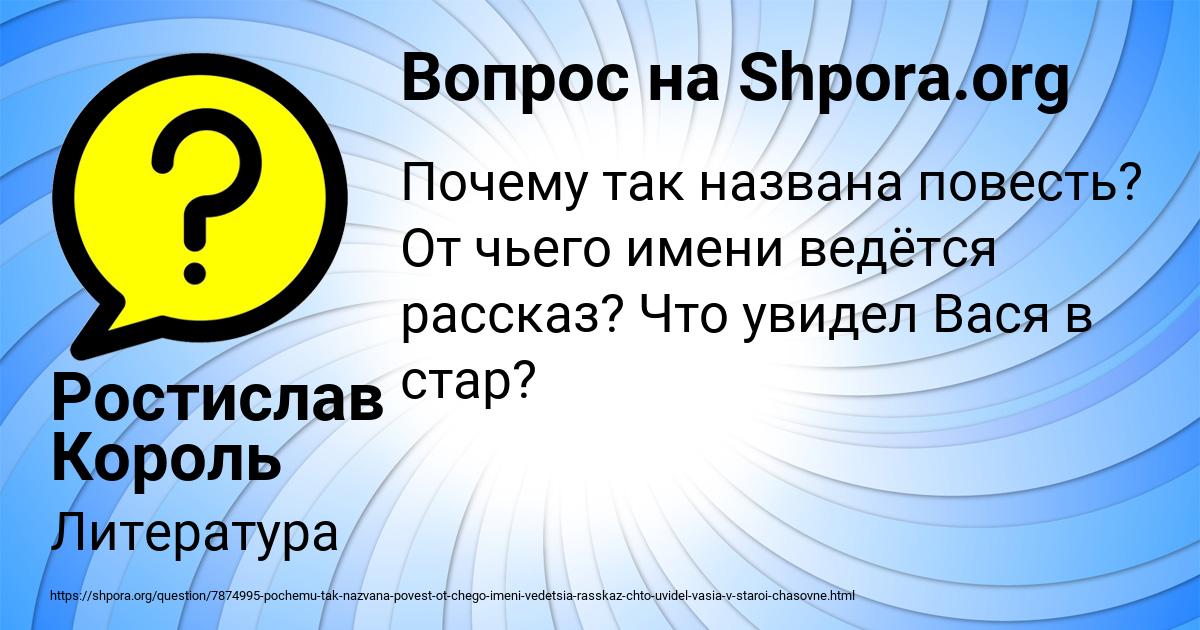 Вопрос на Shpora.org

Почему так названа повесть? От чьего имени ведётся рассказ? Что увидел Вася в стар?

Ростислав Король

Литература

https://shpora.org/question/7874995-pochemu-tak-nazvana-povest-ot-chego-imeni-vedetsia-rasskaz-chto-uvidel-vasia-v-staroi-chasovne.html